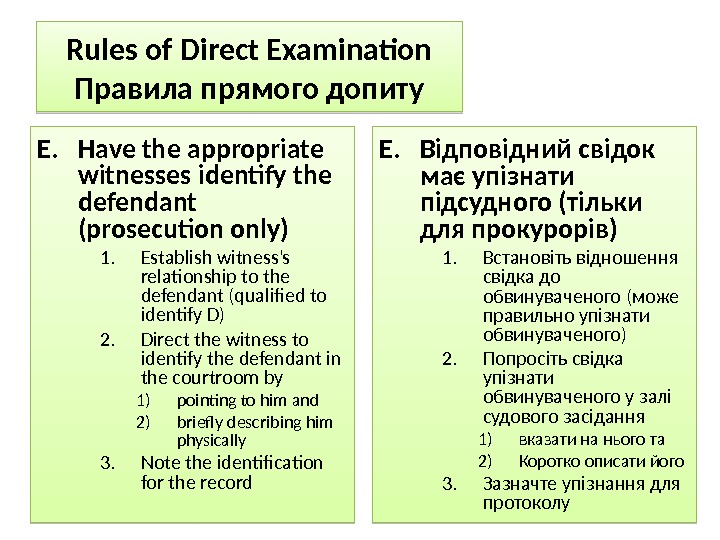 Rules of Direct Examination
Правила прямого допиту

E. Have the appropriate witnesses identify the defendant (prosecution only)
1. Establish witness's relationship to the defendant (qualified to identify D)
2. Direct the witness to identify the defendant in the courtroom by
1) pointing to him and
2) briefly describing him physically
3. Note the identification for the record

E. Відповідний свідок має упізнати підсудного (тільки для прокурорів)
1. Встановіть відношення свідка до обвинуваченого (може правильно упізнати обвинуваченого)
2. Попросіть свідка упізнати обвинуваченого у залі судового засідання
1) вказати на нього та
2) Коротко описати його
3. Зазначте упізнання для протоколу